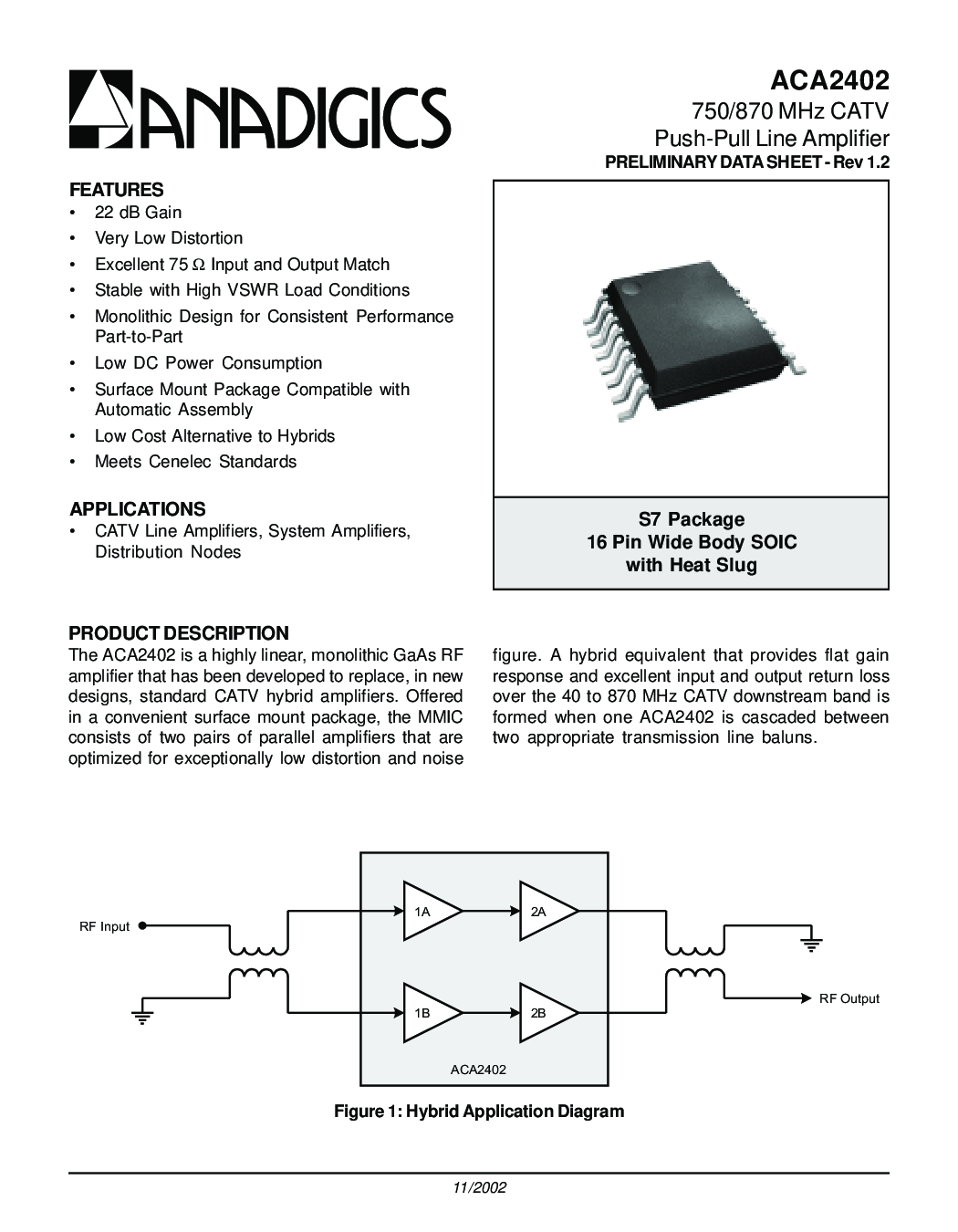 ANADIGICS

ACA2402
750/870 MHz CATV
Push-Pull Line Amplifier
PRELIMINARY DATA SHEET - Rev 1.2

FEATURES
• 22 dB Gain
• Very Low Distortion
• Excellent 75 Ω Input and Output Match
• Stable with High VSWR Load Conditions
• Monolithic Design for Consistent Performance Part-to-Part
• Low DC Power Consumption
• Surface Mount Package Compatible with Automatic Assembly
• Low Cost Alternative to Hybrids
• Meets Cenelec Standards

APPLICATIONS
• CATV Line Amplifiers, System Amplifiers, Distribution Nodes

S7 Package
16 Pin Wide Body SOIC
with Heat Slug

PRODUCT DESCRIPTION
The ACA2402 is a highly linear, monolithic GaAs RF amplifier that has been developed to replace, in new designs, standard CATV hybrid amplifiers. Offered in a convenient surface mount package, the MMIC consists of two pairs of parallel amplifiers that are optimized for exceptionally low distortion and noise figure. A hybrid equivalent that provides flat gain response and excellent input and output return loss over the 40 to 870 MHz CATV downstream band is formed when one ACA2402 is cascaded between two appropriate transmission line baluns.

RF Input
1A
2A
1B
2B
ACA2402
RF Output

Figure 1: Hybrid Application Diagram

11/2002